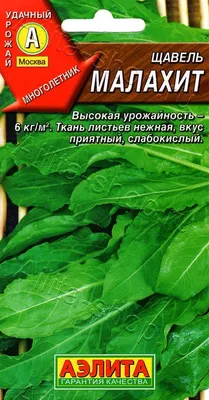 УДАЧНЫЙ
УРОЖАЙ
А
Москва
МНОГОЛЕТНИК

ЩАВЕЛЬ
МАЛАХИТ

Высокая урожайность – 6 кг/м². Ткань листьев нежная, вкус приятный, слабокислый.

АЭЛИТА
ГАРАНТИЯ КАЧЕСТВА